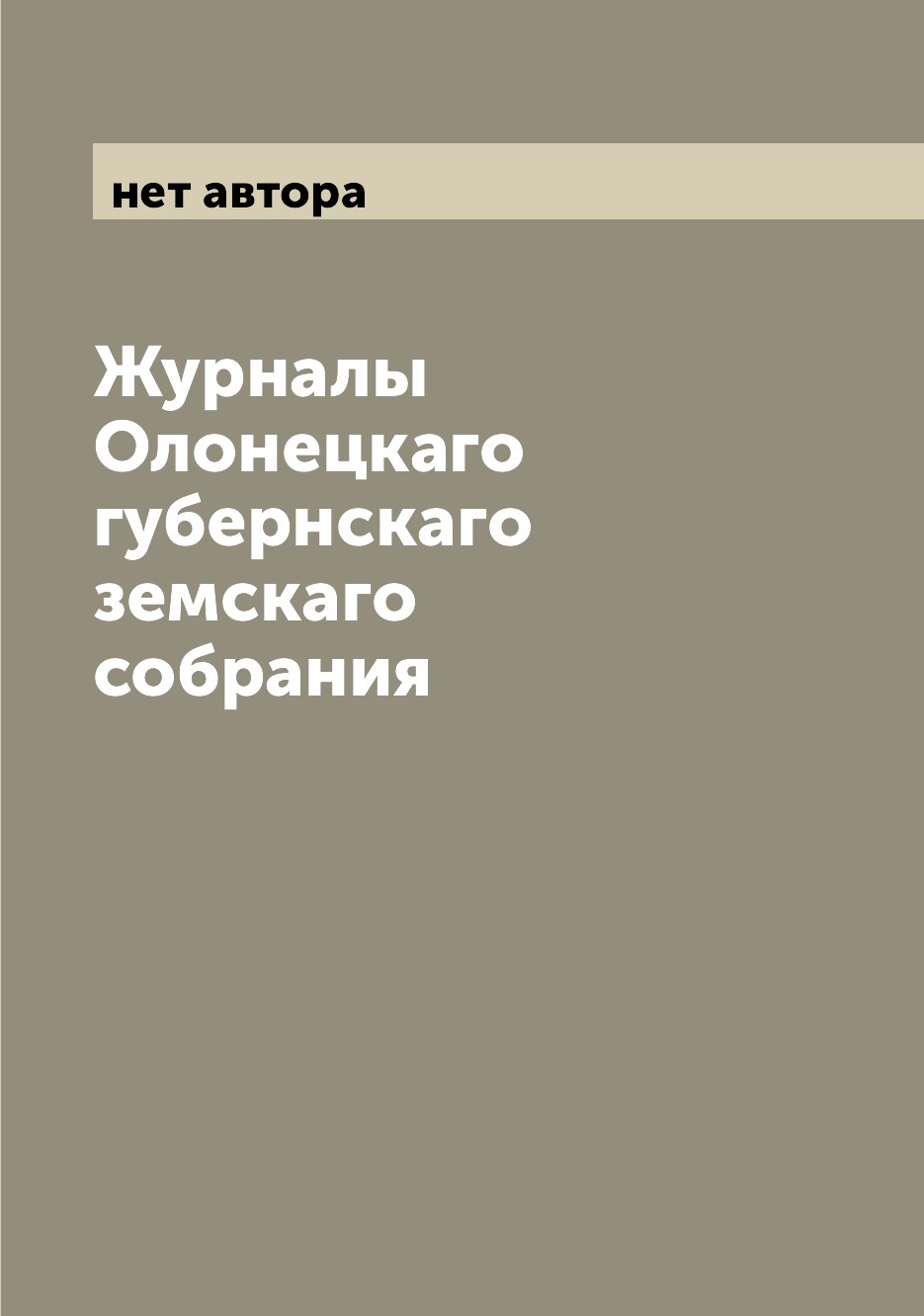 нет автора

Журналы Олонецкаго губернскаго земскаго собрания